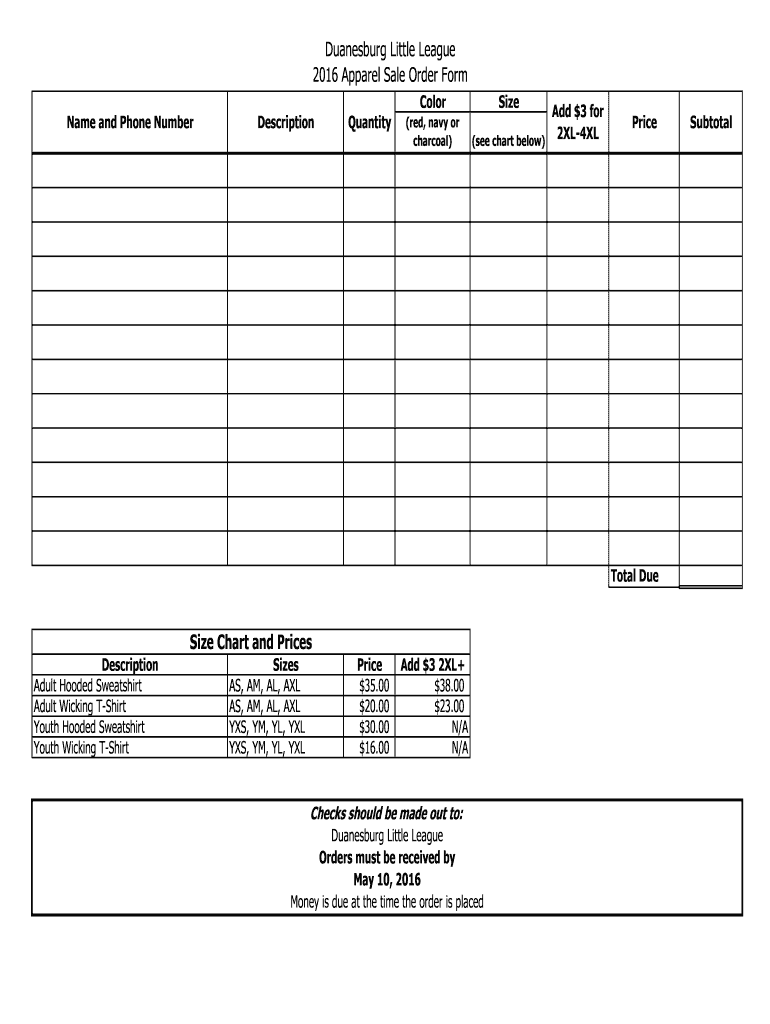 Duanesburg Little League
2016 Apparel Sale Order Form

| Name and Phone Number | Description | Quantity | Color (red, navy or charcoal) | Size (see chart below) | Add $3 for 2XL-4XL | Price | Subtotal |
|---|---|---|---|---|---|---|---|
| | | | | | | | |
| | | | | | | | |
| | | | | | | | |
| | | | | | | | |
| | | | | | | | |
| | | | | | | | |
| | | | | | | | |
| | | | | | | | |
| | | | | | | | |
| | | | | | | | |
| | | | | | | | |
| | | | | | | | |
| | | | | | | Total Due | |

Size Chart and Prices

| Description | Sizes | Price | Add $3 2XL+ |
|---|---|---|---|
| Adult Hooded Sweatshirt | AS, AM, AL, AXL | $35.00 | $38.00 |
| Adult Wicking T-Shirt | AS, AM, AL, AXL | $20.00 | $23.00 |
| Youth Hooded Sweatshirt | YXS, YM, YL, YXL | $30.00 | N/A |
| Youth Wicking T-Shirt | YXS, YM, YL, YXL | $16.00 | N/A |

Checks should be made out to:
Duanesburg Little League
Orders must be received by
May 10, 2016
Money is due at the time the order is placed